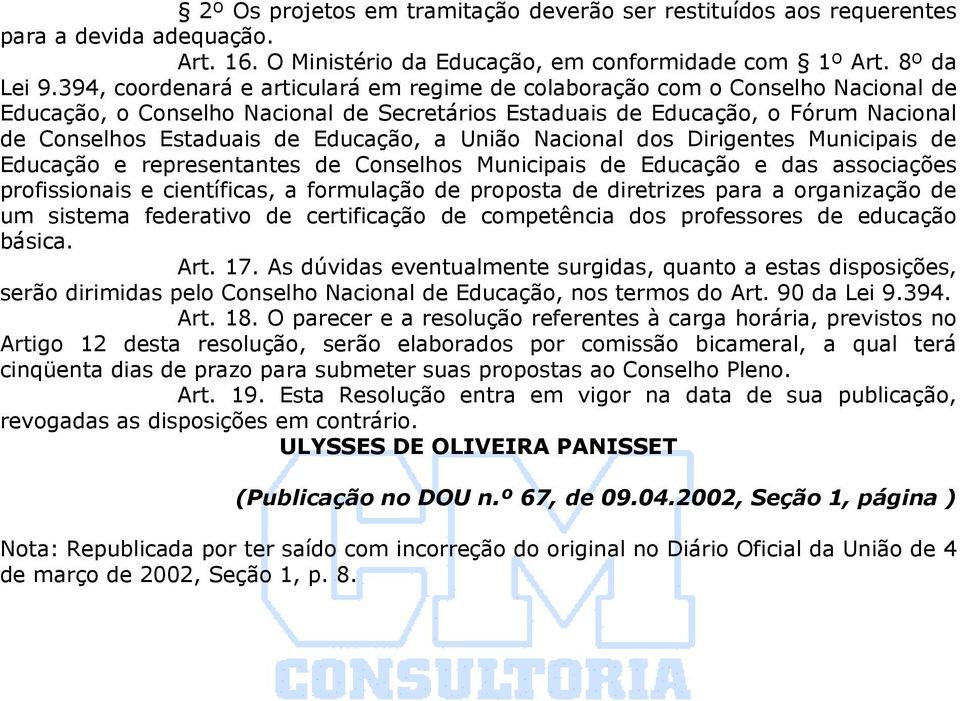 § 2º Os projetos em tramitação deverão ser restituídos aos requerentes para a devida adequação.

Art. 16. O Ministério da Educação, em conformidade com § 1º Art. 8º da Lei 9.394, coordenará e articulará em regime de colaboração com o Conselho Nacional de Educação, o Conselho Nacional de Secretários Estaduais de Educação, o Fórum Nacional de Conselhos Estaduais de Educação, a União Nacional dos Dirigentes Municipais de Educação e representantes de Conselhos Municipais de Educação e das associações profissionais e científicas, a formulação de proposta de diretrizes para a organização de um sistema federativo de certificação de competência dos professores de educação básica.

Art. 17. As dúvidas eventualmente surgidas, quanto a estas disposições, serão dirimidas pelo Conselho Nacional de Educação, nos termos do Art. 90 da Lei 9.394.

Art. 18. O parecer e a resolução referentes à carga horária, previstos no Artigo 12 desta resolução, serão elaborados por comissão bicameral, a qual terá cinqüenta dias de prazo para submeter suas propostas ao Conselho Pleno.

Art. 19. Esta Resolução entra em vigor na data de sua publicação, revogadas as disposições em contrário.

ULYSSES DE OLIVEIRA PANISSET

(Publicação no DOU n.º 67, de 09.04.2002, Seção 1, página )

Nota: Republicada por ter saído com incorreção do original no Diário Oficial da União de 4 de março de 2002, Seção 1, p. 8.

CM
CONSULTORIA